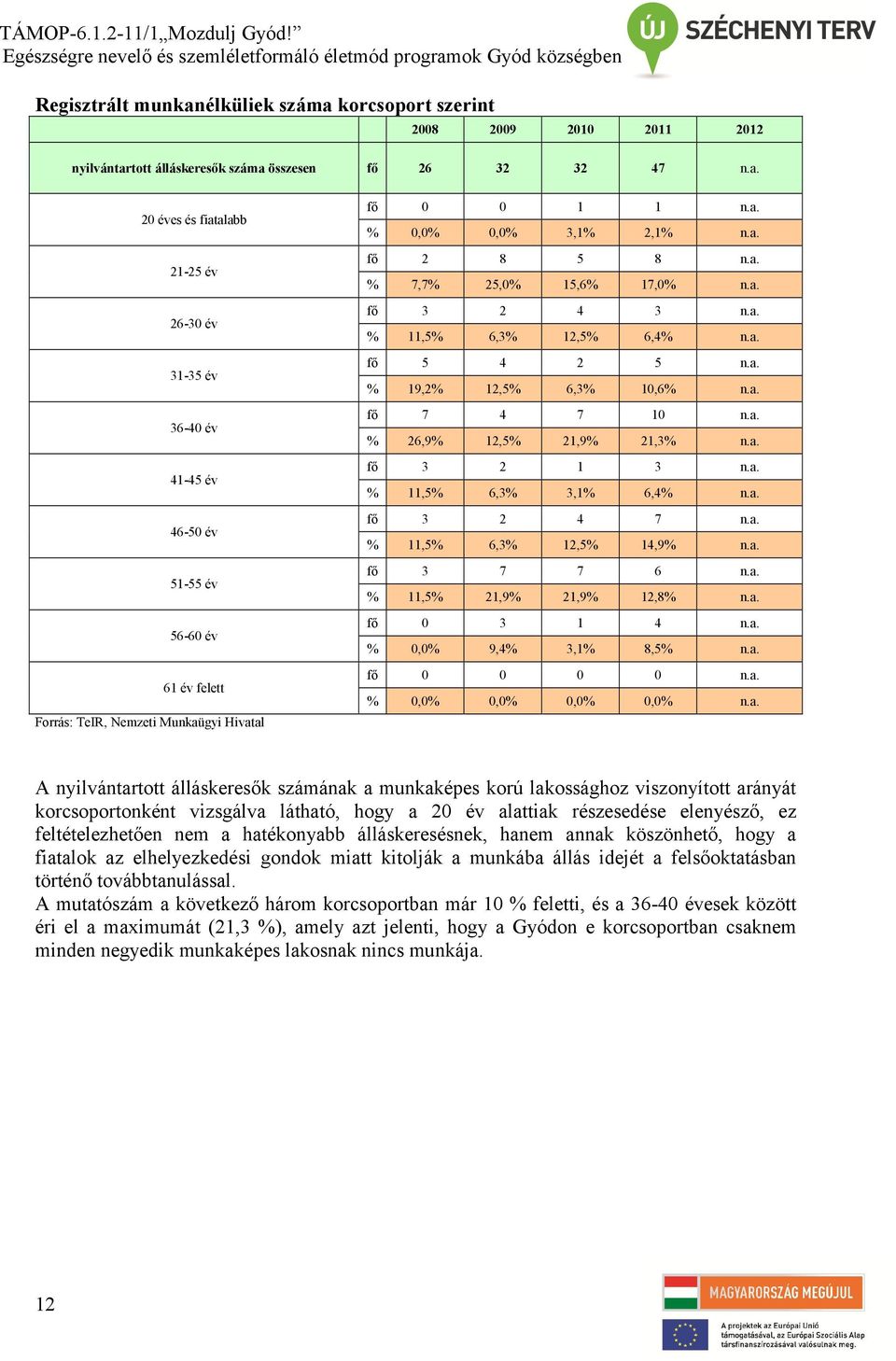 TÁMOP-6.1.2-11/1„Mozdulj Gyód!”
Egészségre nevelő és szemléletformáló életmód programok Gyód községben

ÚJ SZÉCHENYI TERV

Regisztrált munkanélküliek száma korcsoport szerint

| | | 2008 | 2009 | 2010 | 2011 | 2012 |
|---|---|---|---|---|---|---|
| nyilvántartott álláskeresők száma összesen | fő | 26 | 32 | 32 | 47 | n.a. |
| 20 éves és fiatalabb | fő | 0 | 0 | 1 | 1 | n.a. |
| | % | 0,0% | 0,0% | 3,1% | 2,1% | n.a. |
| 21-25 év | fő | 2 | 8 | 5 | 8 | n.a. |
| | % | 7,7% | 25,0% | 15,6% | 17,0% | n.a. |
| 26-30 év | fő | 3 | 2 | 4 | 3 | n.a. |
| | % | 11,5% | 6,3% | 12,5% | 6,4% | n.a. |
| 31-35 év | fő | 5 | 4 | 2 | 5 | n.a. |
| | % | 19,2% | 12,5% | 6,3% | 10,6% | n.a. |
| 36-40 év | fő | 7 | 4 | 7 | 10 | n.a. |
| | % | 26,9% | 12,5% | 21,9% | 21,3% | n.a. |
| 41-45 év | fő | 3 | 2 | 1 | 3 | n.a. |
| | % | 11,5% | 6,3% | 3,1% | 6,4% | n.a. |
| 46-50 év | fő | 3 | 2 | 4 | 7 | n.a. |
| | % | 11,5% | 6,3% | 12,5% | 14,9% | n.a. |
| 51-55 év | fő | 3 | 7 | 7 | 6 | n.a. |
| | % | 11,5% | 21,9% | 21,9% | 12,8% | n.a. |
| 56-60 év | fő | 0 | 3 | 1 | 4 | n.a. |
| | % | 0,0% | 9,4% | 3,1% | 8,5% | n.a. |
| 61 év felett | fő | 0 | 0 | 0 | 0 | n.a. |
| | % | 0,0% | 0,0% | 0,0% | 0,0% | n.a. |

Forrás: TeIR, Nemzeti Munkaügyi Hivatal

A nyilvántartott álláskeresők számának a munkaképes korú lakossághoz viszonyított arányát korcsoportonként vizsgálva látható, hogy a 20 év alattiak részesedése elenyésző, ez feltételezhetően nem a hatékonyabb álláskeresésnek, hanem annak köszönhető, hogy a fiatalok az elhelyezkedési gondok miatt kitolják a munkába állás idejét a felsőoktatásban történő továbbtanulással.
A mutatószám a következő három korcsoportban már 10 % feletti, és a 36-40 évesek között éri el a maximumát (21,3 %), amely azt jelenti, hogy a Gyódon e korcsoportban csaknem minden negyedik munkaképes lakosnak nincs munkája.

12

MAGYARORSZÁG MEGÚJUL
A projektek az Európai Unió támogatásával, az Európai Szociális Alap társfinanszírozásával valósulnak meg.